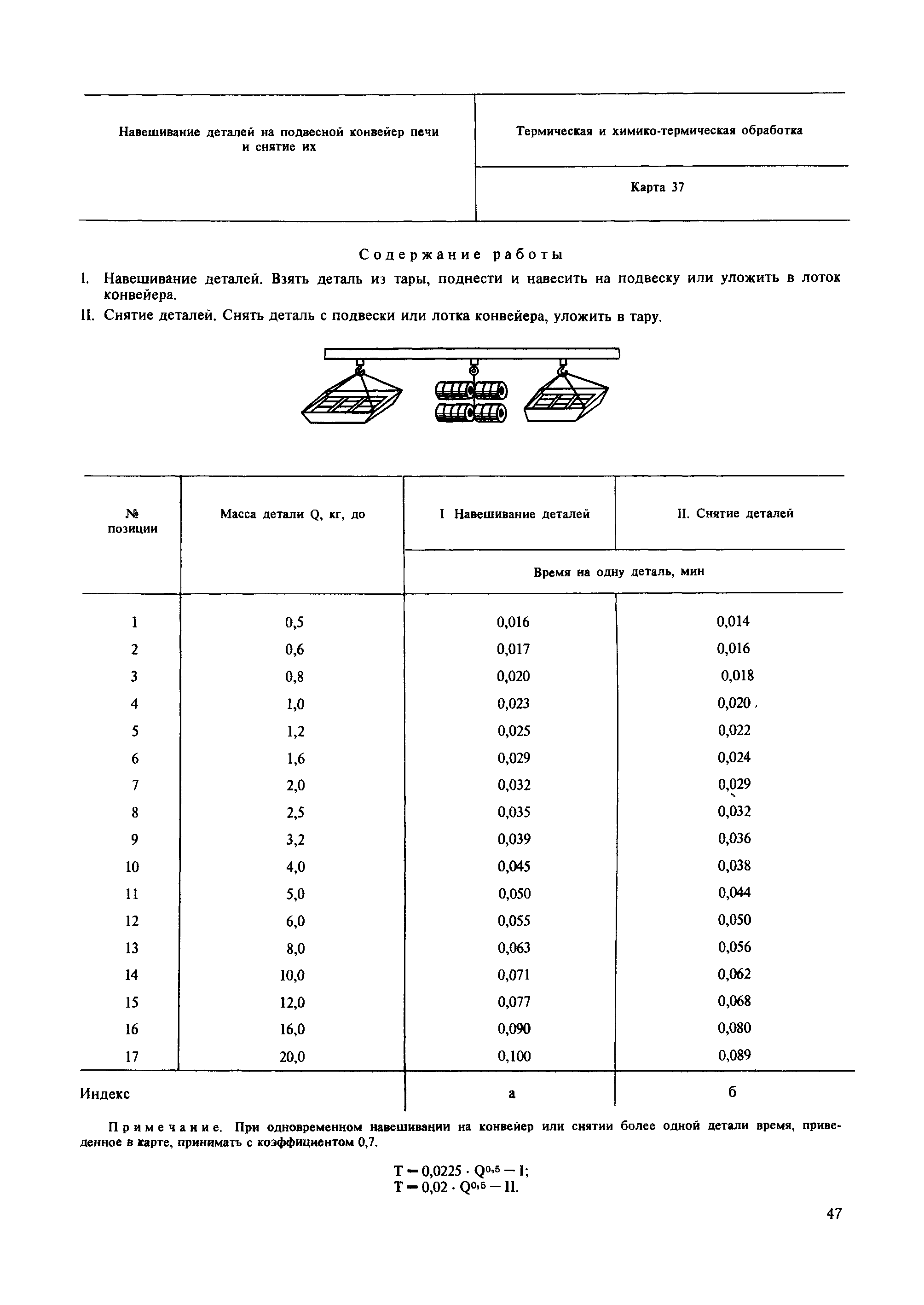 | Навешивание деталей на подвесной конвейер печи и снятие их | Термическая и химико-термическая обработка |
|---|---|
| | Карта 37 |

Содержание работы

I. Навешивание деталей. Взять деталь из тары, поднести и навесить на подвеску или уложить в лоток конвейера.

II. Снятие деталей. Снять деталь с подвески или лотка конвейера, уложить в тару.

| № позиции | Масса детали Q, кг, до | I Навешивание деталей | II. Снятие деталей |
|---|---|---|---|
| | | Время на одну деталь, мин | |
| 1 | 0,5 | 0,016 | 0,014 |
| 2 | 0,6 | 0,017 | 0,016 |
| 3 | 0,8 | 0,020 | 0,018 |
| 4 | 1,0 | 0,023 | 0,020 |
| 5 | 1,2 | 0,025 | 0,022 |
| 6 | 1,6 | 0,029 | 0,024 |
| 7 | 2,0 | 0,032 | 0,029 |
| 8 | 2,5 | 0,035 | 0,032 |
| 9 | 3,2 | 0,039 | 0,036 |
| 10 | 4,0 | 0,045 | 0,038 |
| 11 | 5,0 | 0,050 | 0,044 |
| 12 | 6,0 | 0,055 | 0,050 |
| 13 | 8,0 | 0,063 | 0,056 |
| 14 | 10,0 | 0,071 | 0,062 |
| 15 | 12,0 | 0,077 | 0,068 |
| 16 | 16,0 | 0,090 | 0,080 |
| 17 | 20,0 | 0,100 | 0,089 |
| Индекс | | а | б |

Примечание. При одновременном навешивании на конвейер или снятии более одной детали время, приведенное в карте, принимать с коэффициентом 0,7.

$T = 0,0225 \cdot Q^{0,5}$ — I;
$T = 0,02 \cdot Q^{0,5}$ — II.

47